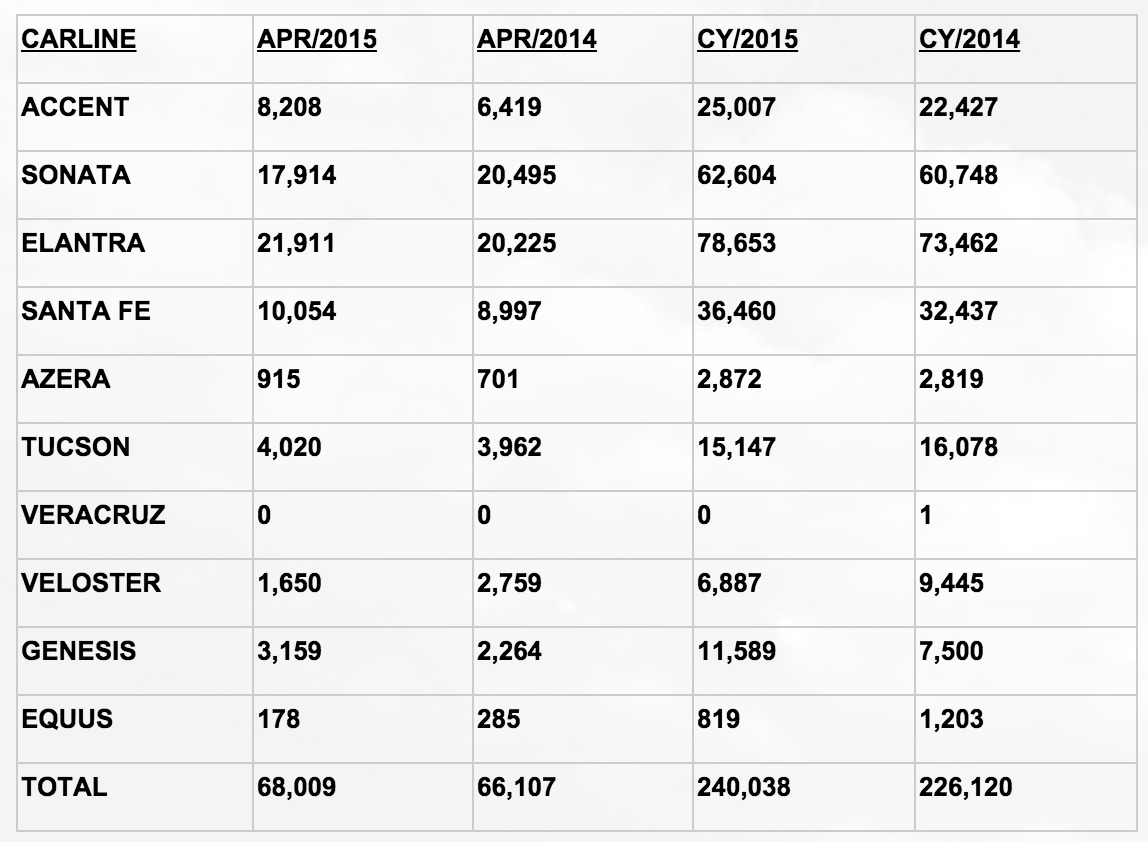 | CARLINE | APR/2015 | APR/2014 | CY/2015 | CY/2014 |
|---|---|---|---|---|
| ACCENT | 8,208 | 6,419 | 25,007 | 22,427 |
| SONATA | 17,914 | 20,495 | 62,604 | 60,748 |
| ELANTRA | 21,911 | 20,225 | 78,653 | 73,462 |
| SANTA FE | 10,054 | 8,997 | 36,460 | 32,437 |
| AZERA | 915 | 701 | 2,872 | 2,819 |
| TUCSON | 4,020 | 3,962 | 15,147 | 16,078 |
| VERACRUZ | 0 | 0 | 0 | 1 |
| VELOSTER | 1,650 | 2,759 | 6,887 | 9,445 |
| GENESIS | 3,159 | 2,264 | 11,589 | 7,500 |
| EQUUS | 178 | 285 | 819 | 1,203 |
| TOTAL | 68,009 | 66,107 | 240,038 | 226,120 |